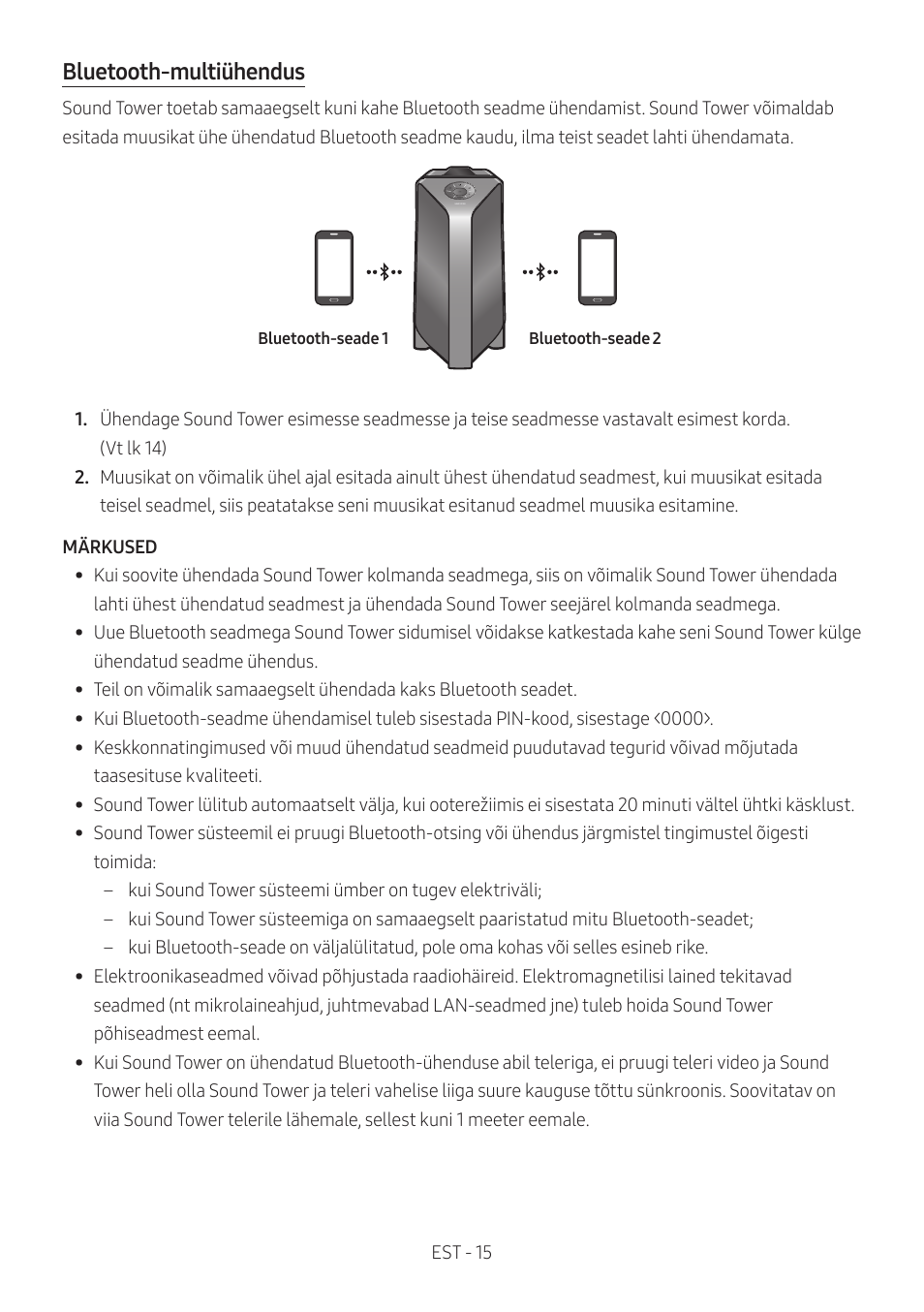 Bluetooth-multiühendus

Sound Tower toetab samaaegselt kuni kahe Bluetooth seadme ühendamist. Sound Tower võimaldab esitada muusikat ühe ühendatud Bluetooth seadme kaudu, ilma teist seadet lahti ühendamata.

Bluetooth-seade 1

Bluetooth-seade 2

1. Ühendage Sound Tower esimesse seadmesse ja teise seadmesse vastavalt esimest korda. (Vt lk 14)

2. Muusikat on võimalik ühel ajal esitada ainult ühest ühendatud seadmest, kui muusikat esitada teisel seadmel, siis peatatakse seni muusikat esitanud seadmel muusika esitamine.

MÄRKUSED

• Kui soovite ühendada Sound Tower kolmanda seadmega, siis on võimalik Sound Tower ühendada lahti ühest ühendatud seadmest ja ühendada Sound Tower seejärel kolmanda seadmega.
• Uue Bluetooth seadmega Sound Tower sidumisel võidakse katkestada kahe seni Sound Tower külge ühendatud seadme ühendus.
• Teil on võimalik samaaegselt ühendada kaks Bluetooth seadet.
• Kui Bluetooth-seadme ühendamisel tuleb sisestada PIN-kood, sisestage <0000>.
• Keskkonnatingimused või muud ühendatud seadmeid puudutavad tegurid võivad mõjutada taasesituse kvaliteeti.
• Sound Tower lülitub automaatselt välja, kui ooterežiimis ei sisestata 20 minuti vältel ühtki käsklust.
• Sound Tower süsteemil ei pruugi Bluetooth-otsing või ühendus järgmistel tingimustel õigesti toimida:
– kui Sound Tower süsteemi ümber on tugev elektriväli;
– kui Sound Tower süsteemiga on samaaegselt paaristatud mitu Bluetooth-seadet;
– kui Bluetooth-seade on väljalülitatud, pole oma kohas või selles esineb rike.
• Elektroonikaseadmed võivad põhjustada raadiohäireid. Elektromagnetilisi laineid tekitavad seadmed (nt mikrolaineahjud, juhtmevabad LAN-seadmed jne) tuleb hoida Sound Tower põhiseadmest eemal.
• Kui Sound Tower on ühendatud Bluetooth-ühenduse abil teleriga, ei pruugi teleri video ja Sound Tower heli olla Sound Tower ja teleri vahelise liiga suure kauguse tõttu sünkroonis. Soovitatav on viia Sound Tower telerile lähemale, sellest kuni 1 meeter eemale.

EST - 15